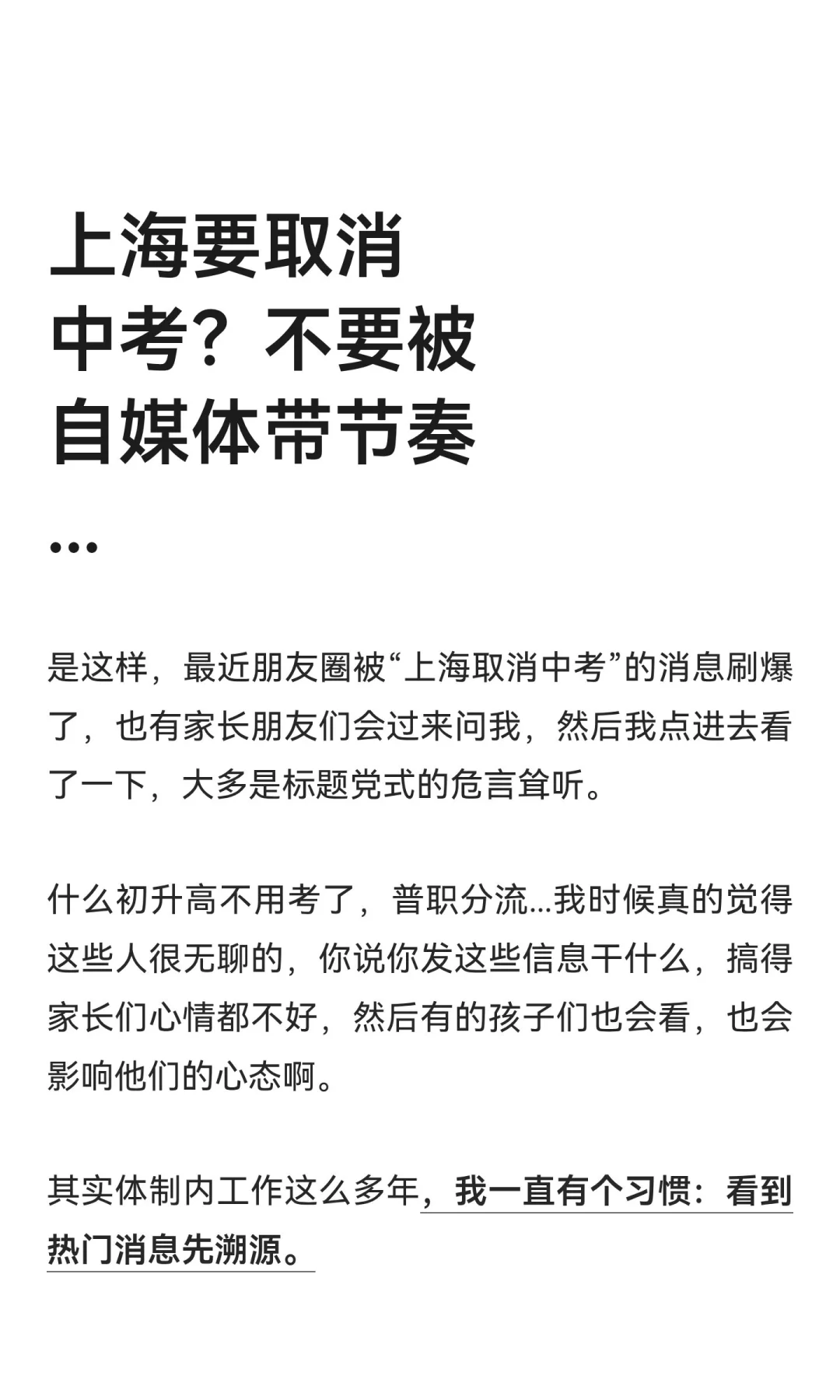 上海要取消中考？不要被自媒体带节奏

...

是这样，最近朋友圈被“上海取消中考”的消息刷爆了，也有家长朋友们会过来问我，然后我点进去看了一下，大多是标题党式的危言耸听。

什么初升高不用考了，普职分流...我时候真的觉得这些人很无聊的，你说你发这些信息干什么，搞得家长们心情都不好，然后有的孩子们也会看，也会影响他们的心态啊。

其实体制内工作这么多年，我一直有个习惯：看到热门消息先溯源。